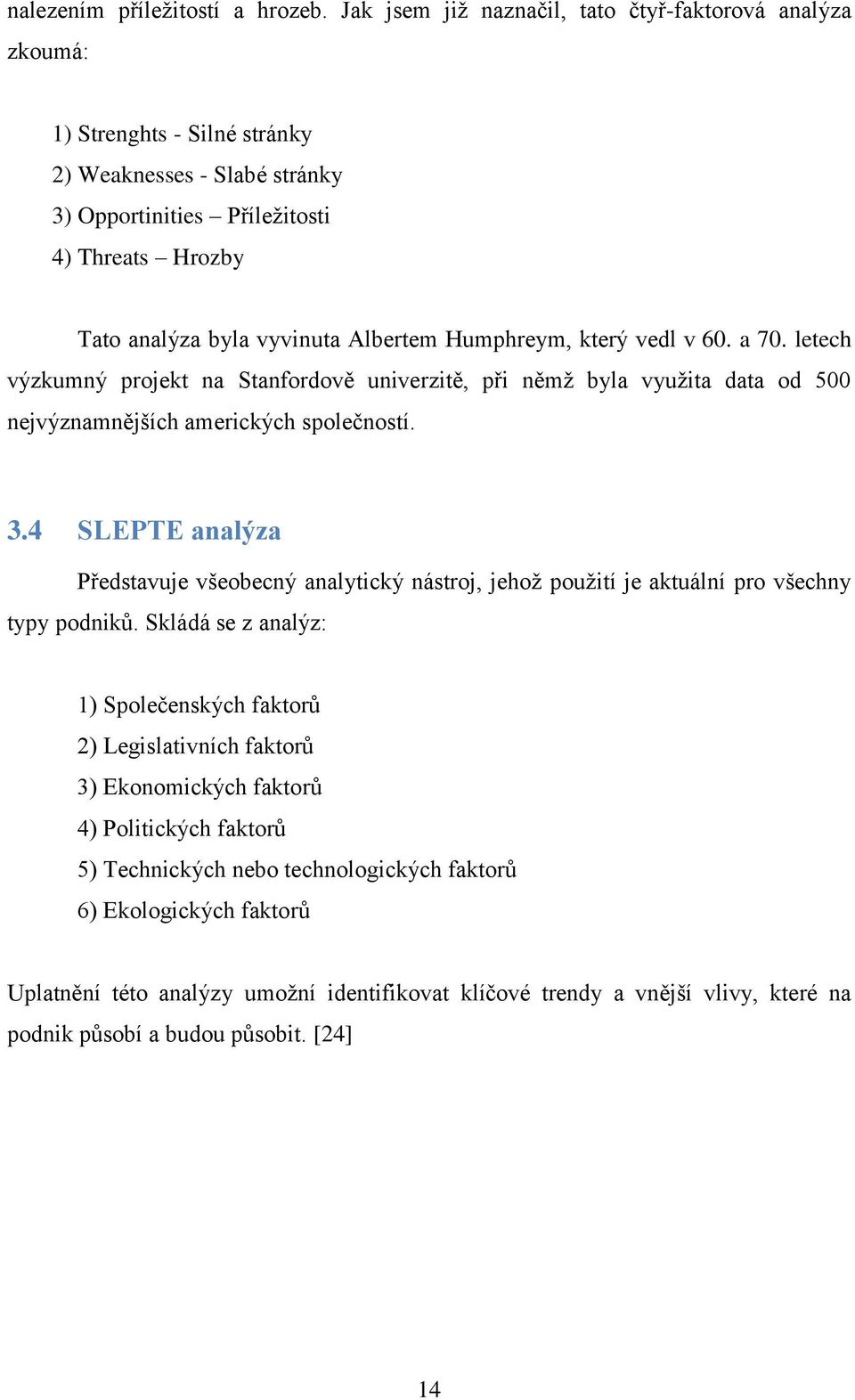 nalezením příležitostí a hrozeb. Jak jsem již naznačil, tato čtyř-faktorová analýza zkoumá:

1) Strenghts - Silné stránky
2) Weaknesses - Slabé stránky
3) Opportinities – Příležitosti
4) Threats – Hrozby

Tato analýza byla vyvinuta Albertem Humphreym, který vedl v 60. a 70. letech výzkumný projekt na Stanfordově univerzitě, při němž byla využita data od 500 nejvýznamnějších amerických společností.

3.4 SLEPTE analýza

Představuje všeobecný analytický nástroj, jehož použití je aktuální pro všechny typy podniků. Skládá se z analýz:

1) Společenských faktorů
2) Legislativních faktorů
3) Ekonomických faktorů
4) Politických faktorů
5) Technických nebo technologických faktorů
6) Ekologických faktorů

Uplatnění této analýzy umožní identifikovat klíčové trendy a vnější vlivy, které na podnik působí a budou působit. [24]

14